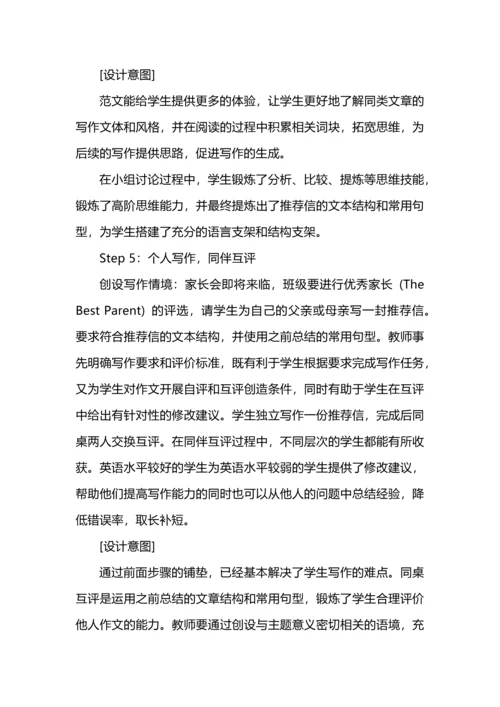 [设计意图]

范文能给学生提供更多的体验，让学生更好地了解同类文章的写作文体和风格，并在阅读的过程中积累相关词块，拓宽思维，为后续的写作提供思路，促进写作的生成。

在小组讨论过程中，学生锻炼了分析、比较、提炼等思维技能，锻炼了高阶思维能力，并最终提炼出了推荐信的文本结构和常用句型，为学生搭建了充分的语言支架和结构支架。

Step 5：个人写作，同伴互评

创设写作情境：家长会即将来临，班级要进行优秀家长（The Best Parent）的评选，请学生为自己的父亲或母亲写一封推荐信。要求符合推荐信的文本结构，并使用之前总结的常用句型。教师事先明确写作要求和评价标准，既有利于学生根据要求完成写作任务，又为学生对作文开展自评和互评创造条件，同时有助于学生在互评中给出有针对性的修改建议。学生独立写作一份推荐信，完成后同桌两人交换互评。在同伴互评过程中，不同层次的学生都能有所收获。英语水平较好的学生为英语水平较弱的学生提供了修改建议，帮助他们提高写作能力的同时也可以从他人的问题中总结经验，降低错误率，取长补短。

[设计意图]

通过前面步骤的铺垫，已经基本解决了学生写作的难点。同桌互评是运用之前总结的文章结构和常用句型，锻炼了学生合理评价他人作文的能力。教师要通过创设与主题意义密切相关的语境，充